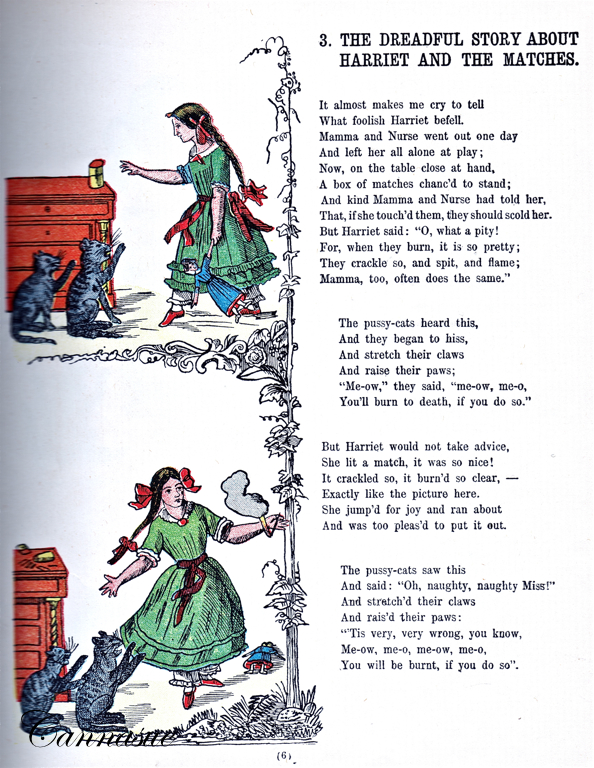 3. THE DREADFUL STORY ABOUT HARRIET AND THE MATCHES.

It almost makes me cry to tell
What foolish Harriet befell.
Mamma and Nurse went out one day
And left her all alone at play;
Now, on the table close at hand,
A box of matches chanc'd to stand;
And kind Mamma and Nurse had told her,
That, if she touch'd them, they should scold her.
But Harriet said: "O, what a pity!
For, when they burn, it is so pretty;
They crackle so, and spit, and flame;
Mamma, too, often does the same."

The pussy-cats heard this,
And they began to hiss,
And stretch their claws
And raise their paws;
"Me-ow," they said, "me-ow, me-o,
You'll burn to death, if you do so."

But Harriet would not take advice,
She lit a match, it was so nice!
It crackled so, it burn'd so clear, —
Exactly like the picture here.
She jump'd for joy and ran about
And was too pleas'd to put it out.

The pussy-cats saw this
And said: "Oh, naughty, naughty Miss!"
And stretch'd their claws
And rais'd their paws:
"'Tis very, very wrong, you know,
Me-ow, me-o, me-ow, me-o,
You will be burnt, if you do so".

Cannaisue

(6)